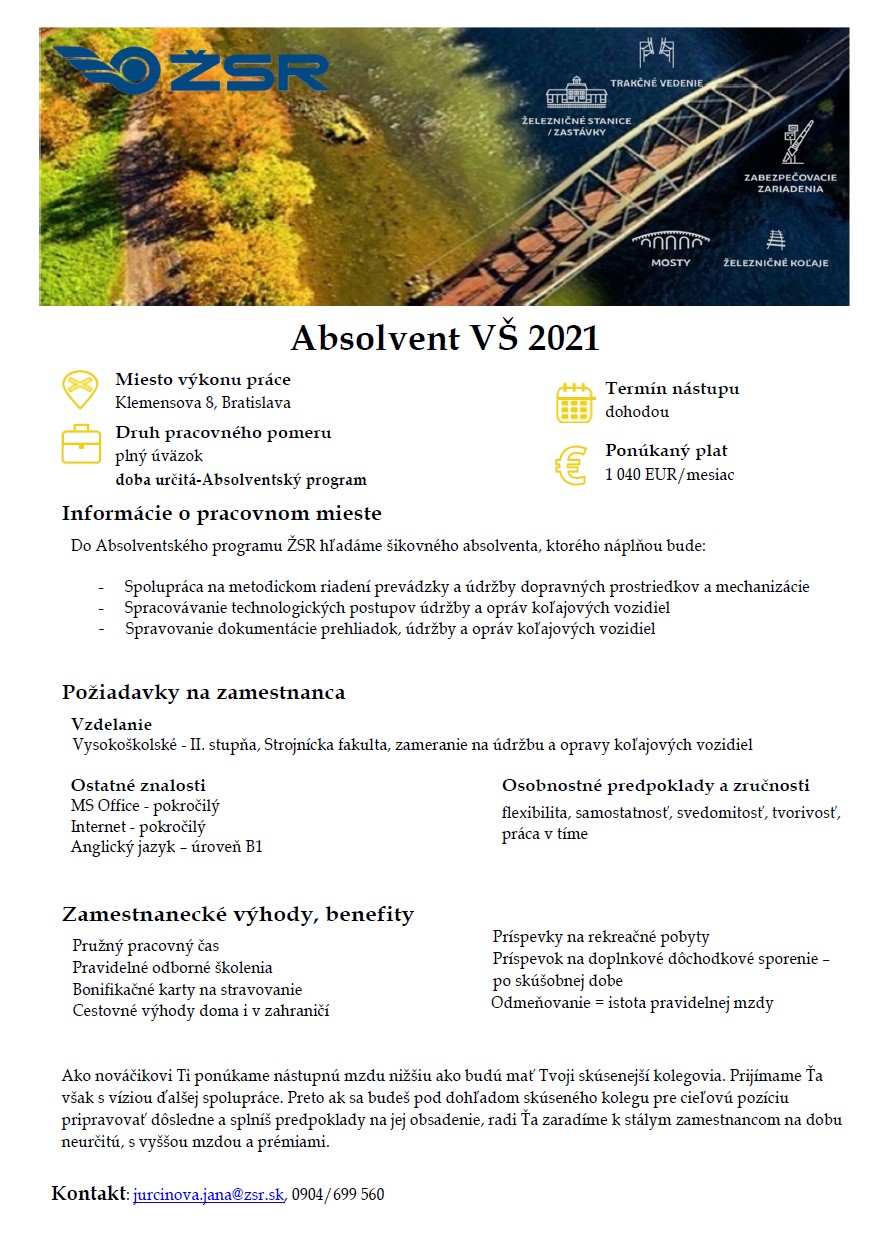 ŽSR

TRAKČNÉ VEDENIE
ŽELEZNIČNÉ STANICE / ZASTÁVKY
ZABEZPEČOVACIE ZARIADENIA
MOSTY
ŽELEZNIČNÉ KOĽAJE

Absolvent VŠ 2021

Miesto výkonu práce
Klemensova 8, Bratislava

Druh pracovného pomeru
plný úväzok
doba určitá-Absolventský program

Termín nástupu
dohodou

Ponúkaný plat
1 040 EUR/mesiac

Informácie o pracovnom mieste

Do Absolventského programu ŽSR hľadáme šikovného absolventa, ktorého náplňou bude:

- Spolupráca na metodickom riadení prevádzky a údržby dopravných prostriedkov a mechanizácie
- Spracovávanie technologických postupov údržby a opráv koľajových vozidiel
- Spravovanie dokumentácie prehliadok, údržby a opráv koľajových vozidiel

Požiadavky na zamestnanca

Vzdelanie
Vysokoškolské - II. stupňa, Strojnícka fakulta, zameranie na údržbu a opravy koľajových vozidiel

Ostatné znalosti
MS Office - pokročilý
Internet - pokročilý
Anglický jazyk – úroveň B1

Osobnostné predpoklady a zručnosti
flexibilita, samostatnosť, svedomitosť, tvorivosť, práca v tíme

Zamestnanecké výhody, benefity

Pružný pracovný čas
Pravidelné odborné školenia
Bonifikačné karty na stravovanie
Cestovné výhody doma i v zahraničí

Príspevky na rekreačné pobyty
Príspevok na doplnkové dôchodkové sporenie – po skúšobnej dobe
Odmeňovanie = istota pravidelnej mzdy

Ako nováčikovi Ti ponúkame nástupnú mzdu nižšiu ako budú mať Tvoji skúsenejší kolegovia. Prijímame Ťa však s víziou ďalšej spolupráce. Preto ak sa budeš pod dohľadom skúseného kolegu pre cieľovú pozíciu pripravovať dôsledne a splníš predpoklady na jej obsadenie, radi Ťa zaradíme k stálym zamestnancom na dobu neurčitú, s vyššou mzdou a prémiami.

Kontakt: jurcinova.jana@zsr.sk, 0904/699 560